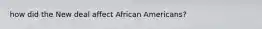 how did the New deal affect African Americans?